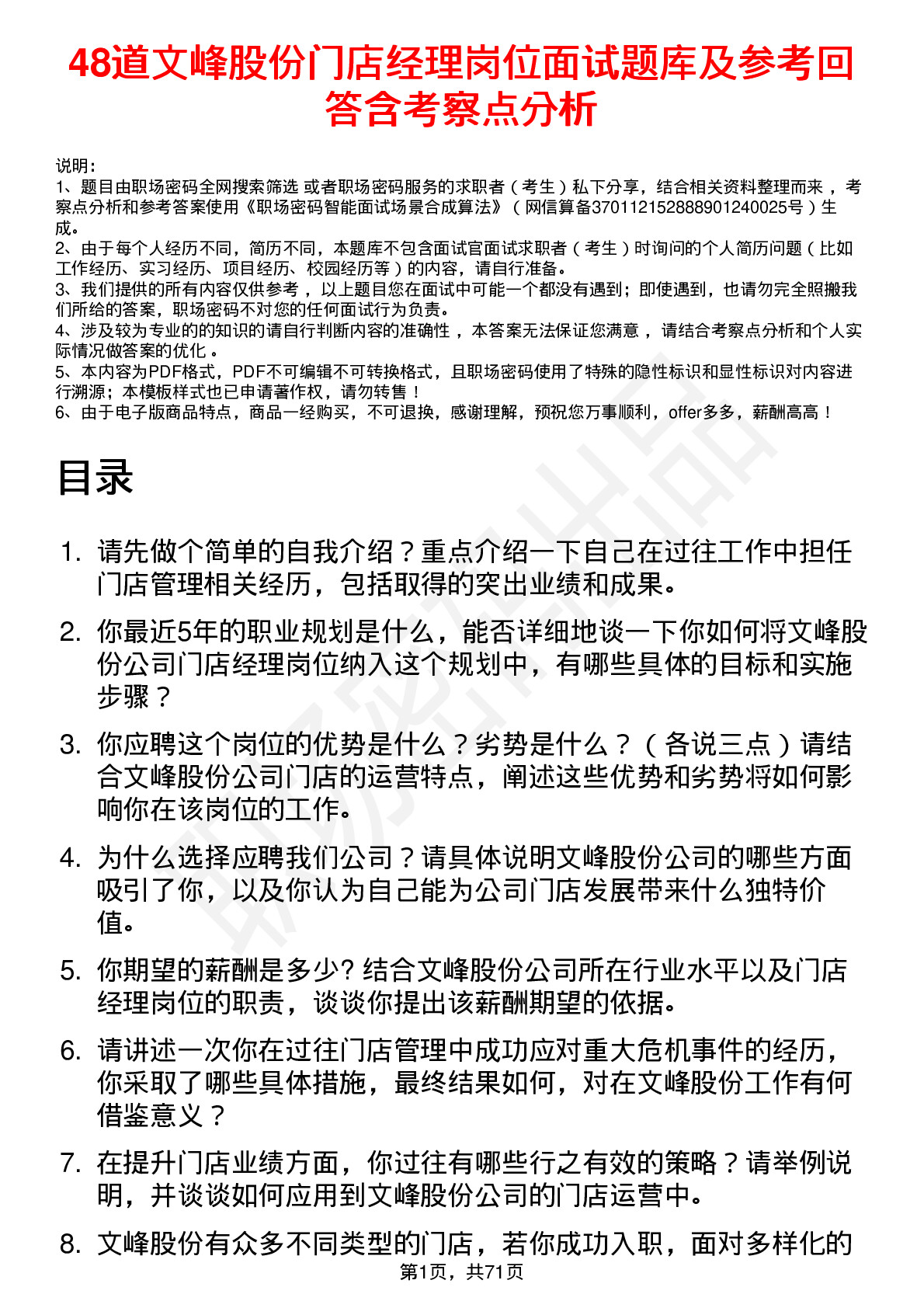 48道文峰股份门店经理岗位面试题库及参考回答含考察点分析

说明：
1、题目由职场密码全网搜索筛选 或者职场密码服务的求职者（考生）私下分享，结合相关资料整理而来 ，考察点分析和参考答案使用《职场密码智能面试场景合成算法》（网信算备370112152888901240025号）生成。
2、由于每个人经历不同，简历不同，本题库不包含面试官面试求职者（考生）时询问的个人简历问题（比如工作经历、实习经历、项目经历、校园经历等）的内容，请自行准备。
3、我们提供的所有内容仅供参考 ，以上题目您在面试中可能一个都没有遇到；即使遇到，也请勿完全照搬我们所给的答案，职场密码不对您的任何面试行为负责。
4、涉及较为专业的的知识的请自行判断内容的准确性 ，本答案无法保证您满意 ，请结合考察点分析和个人实际情况做答案的优化 。
5、本内容为PDF格式，PDF不可编辑不可转换格式，且职场密码使用了特殊的隐性标识和显性标识对内容进行溯源；本模板样式也已申请著作权，请勿转售！
6、由于电子版商品特点，商品一经购买，不可退换，感谢理解，预祝您万事顺利，offer多多，薪酬高高！

目录

1. 请先做个简单的自我介绍？重点介绍一下自己在过往工作中担任门店管理相关经历，包括取得的突出业绩和成果。
2. 你最近5年的职业规划是什么，能否详细地谈一下你如何将文峰股份公司门店经理岗位纳入这个规划中，有哪些具体的目标和实施步骤？
3. 你应聘这个岗位的优势是什么？劣势是什么？（各说三点）请结合文峰股份公司门店的运营特点，阐述这些优势和劣势将如何影响你在该岗位的工作。
4. 为什么选择应聘我们公司？请具体说明文峰股份公司的哪些方面吸引了你，以及你认为自己能为公司门店发展带来什么独特价值。
5. 你期望的薪酬是多少? 结合文峰股份公司所在行业水平以及门店经理岗位的职责，谈谈你提出该薪酬期望的依据。
6. 请讲述一次你在过往门店管理中成功应对重大危机事件的经历，你采取了哪些具体措施，最终结果如何，对在文峰股份工作有何借鉴意义？
7. 在提升门店业绩方面，你过往有哪些行之有效的策略？请举例说明，并谈谈如何应用到文峰股份公司的门店运营中。
8. 文峰股份有众多不同类型的门店，若你成功入职，面对多样化的

第1页，共71页